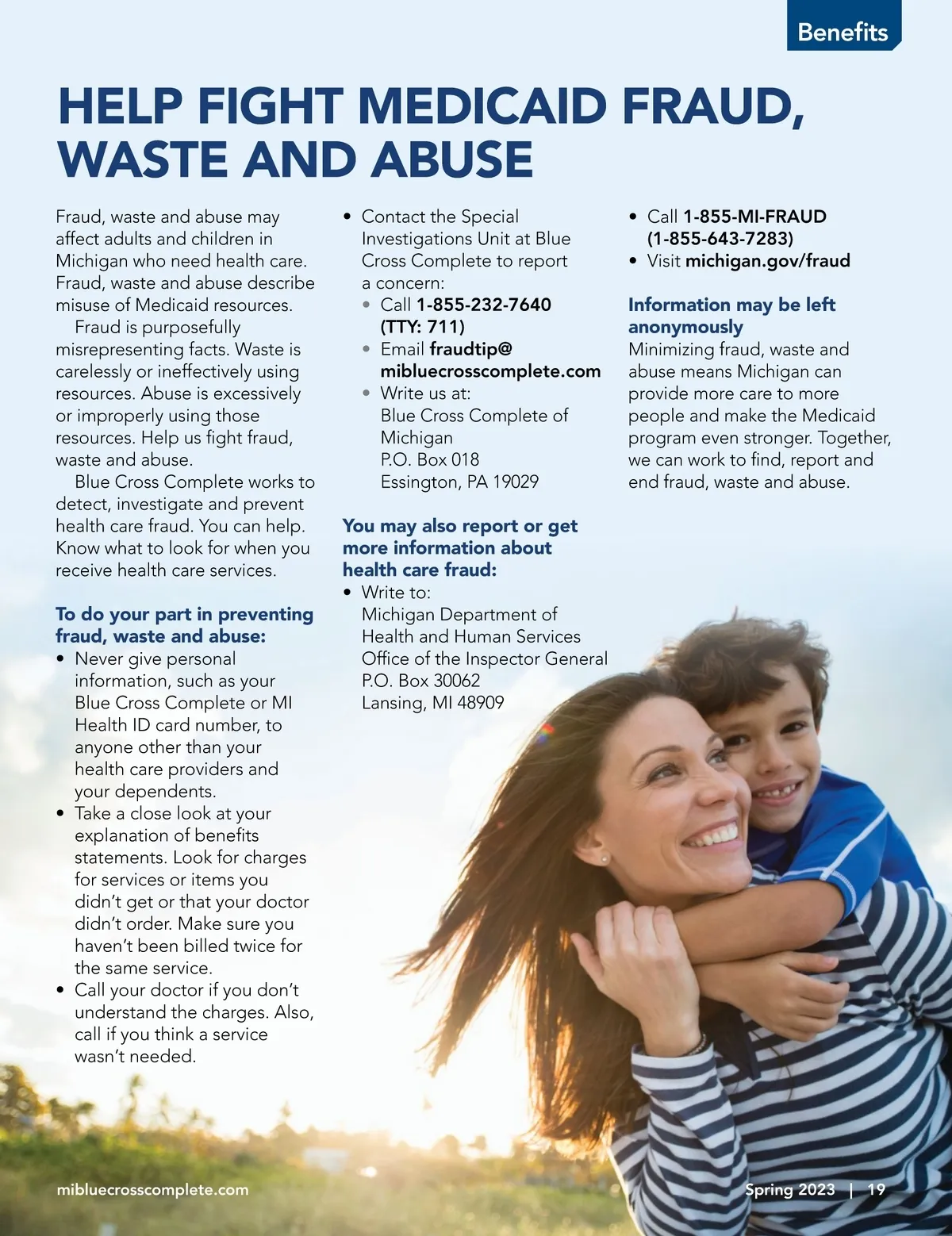 Benefits

HELP FIGHT MEDICAID FRAUD, WASTE AND ABUSE

Fraud, waste and abuse may affect adults and children in Michigan who need health care. Fraud, waste and abuse describe misuse of Medicaid resources.

Fraud is purposefully misrepresenting facts. Waste is carelessly or ineffectively using resources. Abuse is excessively or improperly using those resources. Help us fight fraud, waste and abuse.

Blue Cross Complete works to detect, investigate and prevent health care fraud. You can help. Know what to look for when you receive health care services.

To do your part in preventing fraud, waste and abuse:
• Never give personal information, such as your Blue Cross Complete or MI Health ID card number, to anyone other than your health care providers and your dependents.
• Take a close look at your explanation of benefits statements. Look for charges for services or items you didn't get or that your doctor didn't order. Make sure you haven't been billed twice for the same service.
• Call your doctor if you don't understand the charges. Also, call if you think a service wasn't needed.

• Contact the Special Investigations Unit at Blue Cross Complete to report a concern:
• Call 1-855-232-7640 (TTY: 711)
• Email fraudtip@mibluecrosscomplete.com
• Write us at:
Blue Cross Complete of Michigan
P.O. Box 018
Essington, PA 19029

You may also report or get more information about health care fraud:
• Write to:
Michigan Department of Health and Human Services
Office of the Inspector General
P.O. Box 30062
Lansing, MI 48909

• Call 1-855-MI-FRAUD (1-855-643-7283)
• Visit michigan.gov/fraud

Information may be left anonymously
Minimizing fraud, waste and abuse means Michigan can provide more care to more people and make the Medicaid program even stronger. Together, we can work to find, report and end fraud, waste and abuse.

mibluecrosscomplete.com

Spring 2023 | 19